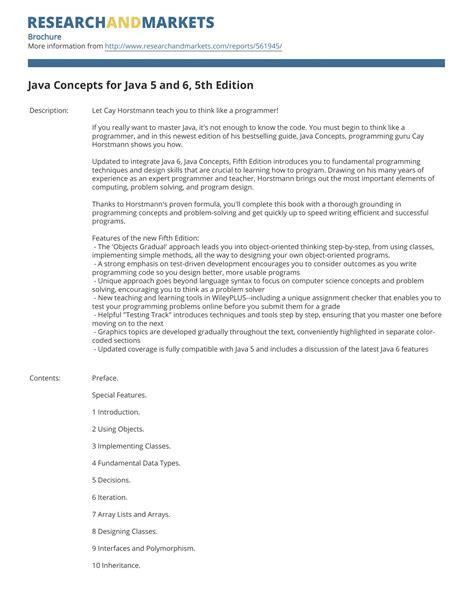 RESEARCHANDMARKETS
Brochure
More information from http://www.researchandmarkets.com/reports/561945/

Java Concepts for Java 5 and 6, 5th Edition

Description: Let Cay Horstmann teach you to think like a programmer!

If you really want to master Java, it's not enough to know the code. You must begin to think like a programmer, and in this newest edition of his bestselling guide, Java Concepts, programming guru Cay Horstmann shows you how.

Updated to integrate Java 6, Java Concepts, Fifth Edition introduces you to fundamental programming techniques and design skills that are crucial to learning how to program. Drawing on his many years of experience as an expert programmer and teacher, Horstmann brings out the most important elements of computing, problem solving, and program design.

Thanks to Horstmann's proven formula, you'll complete this book with a thorough grounding in programming concepts and problem-solving and get quickly up to speed writing efficient and successful programs.

Features of the new Fifth Edition:
- The 'Objects Gradual' approach leads you into object-oriented thinking step-by-step, from using classes, implementing simple methods, all the way to designing your own object-oriented programs.
- A strong emphasis on test-driven development encourages you to consider outcomes as you write programming code so you design better, more usable programs
- Unique approach goes beyond language syntax to focus on computer science concepts and problem solving, encouraging you to think as a problem solver
- New teaching and learning tools in WileyPLUS--including a unique assignment checker that enables you to test your programming problems online before you submit them for a grade
- Helpful "Testing Track" introduces techniques and tools step by step, ensuring that you master one before moving on to the next
- Graphics topics are developed gradually throughout the text, conveniently highlighted in separate color-coded sections
- Updated coverage is fully compatible with Java 5 and includes a discussion of the latest Java 6 features

Contents: Preface.

Special Features.

1 Introduction.

2 Using Objects.

3 Implementing Classes.

4 Fundamental Data Types.

5 Decisions.

6 Iteration.

7 Array Lists and Arrays.

8 Designing Classes.

9 Interfaces and Polymorphism.

10 Inheritance.